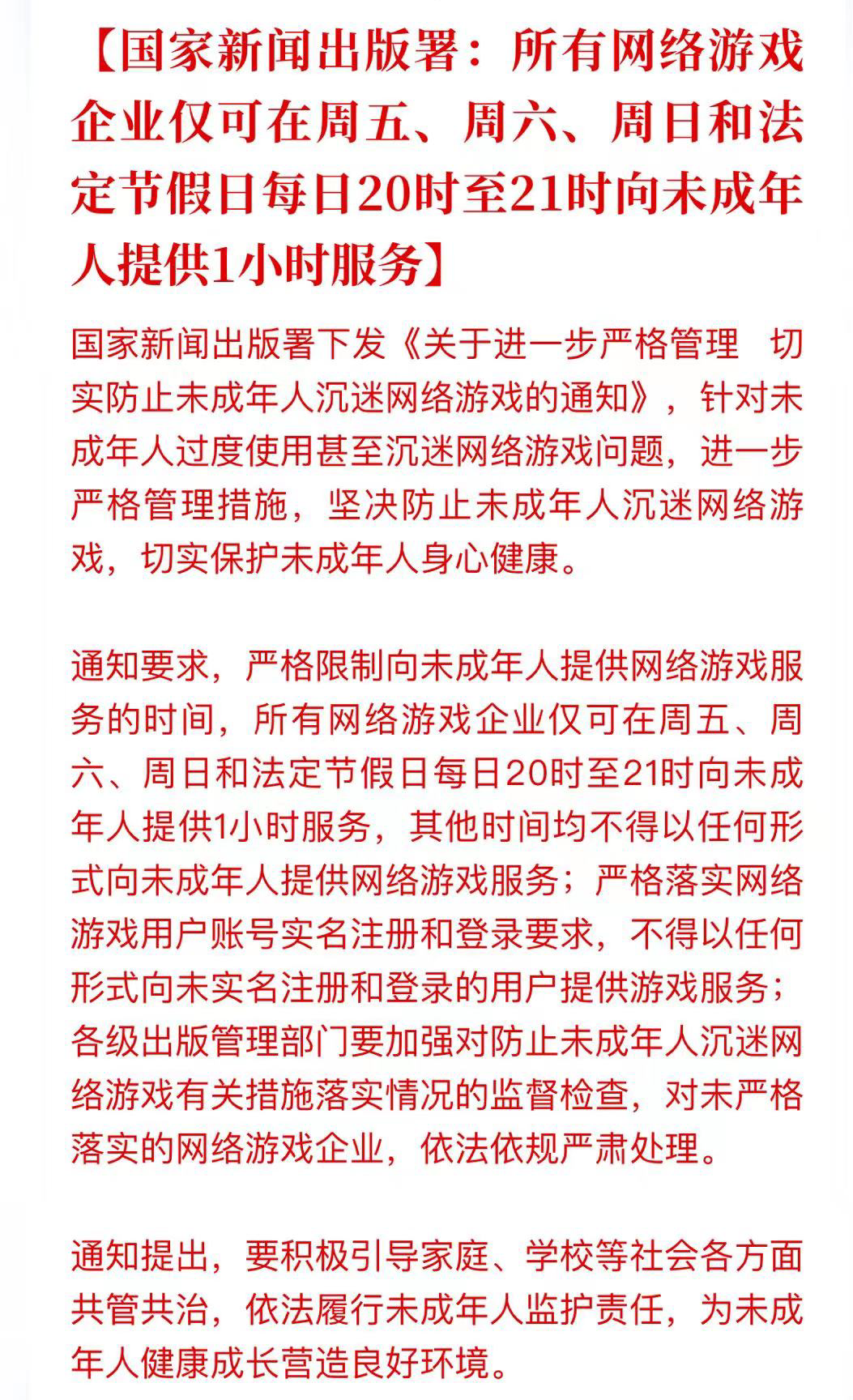 【国家新闻出版署：所有网络游戏企业仅可在周五、周六、周日和法定节假日每日20时至21时向未成年人提供1小时服务】

国家新闻出版署下发《关于进一步严格管理　切实防止未成年人沉迷网络游戏的通知》，针对未成年人过度使用甚至沉迷网络游戏问题，进一步严格管理措施，坚决防止未成年人沉迷网络游戏，切实保护未成年人身心健康。

通知要求，严格限制向未成年人提供网络游戏服务的时间，所有网络游戏企业仅可在周五、周六、周日和法定节假日每日20时至21时向未成年人提供1小时服务，其他时间均不得以任何形式向未成年人提供网络游戏服务；严格落实网络游戏用户账号实名注册和登录要求，不得以任何形式向未实名注册和登录的用户提供游戏服务；各级出版管理部门要加强对防止未成年人沉迷网络游戏有关措施落实情况的监督检查，对未严格落实的网络游戏企业，依法依规严肃处理。

通知提出，要积极引导家庭、学校等社会各方面共管共治，依法履行未成年人监护责任，为未成年人健康成长营造良好环境。